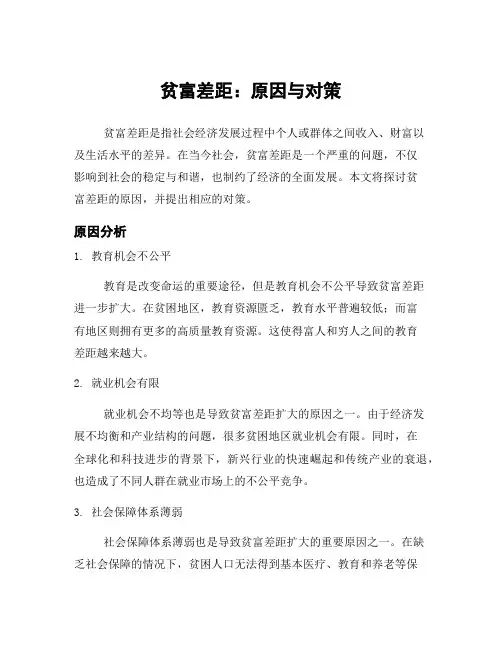 贫富差距：原因与对策

贫富差距是指社会经济发展过程中个人或群体之间收入、财富以及生活水平的差异。在当今社会，贫富差距是一个严重的问题，不仅影响到社会的稳定与和谐，也制约了经济的全面发展。本文将探讨贫富差距的原因，并提出相应的对策。

原因分析

1. 教育机会不公平

教育是改变命运的重要途径，但是教育机会不公平导致贫富差距进一步扩大。在贫困地区，教育资源匮乏，教育水平普遍较低；而富有地区则拥有更多的高质量教育资源。这使得富人和穷人之间的教育差距越来越大。

2. 就业机会有限

就业机会不均等也是导致贫富差距扩大的原因之一。由于经济发展不均衡和产业结构的问题，很多贫困地区就业机会有限。同时，在全球化和科技进步的背景下，新兴行业的快速崛起和传统产业的衰退，也造成了不同人群在就业市场上的不公平竞争。

3. 社会保障体系薄弱

社会保障体系薄弱也是导致贫富差距扩大的重要原因之一。在缺乏社会保障的情况下，贫困人口无法得到基本医疗、教育和养老等保